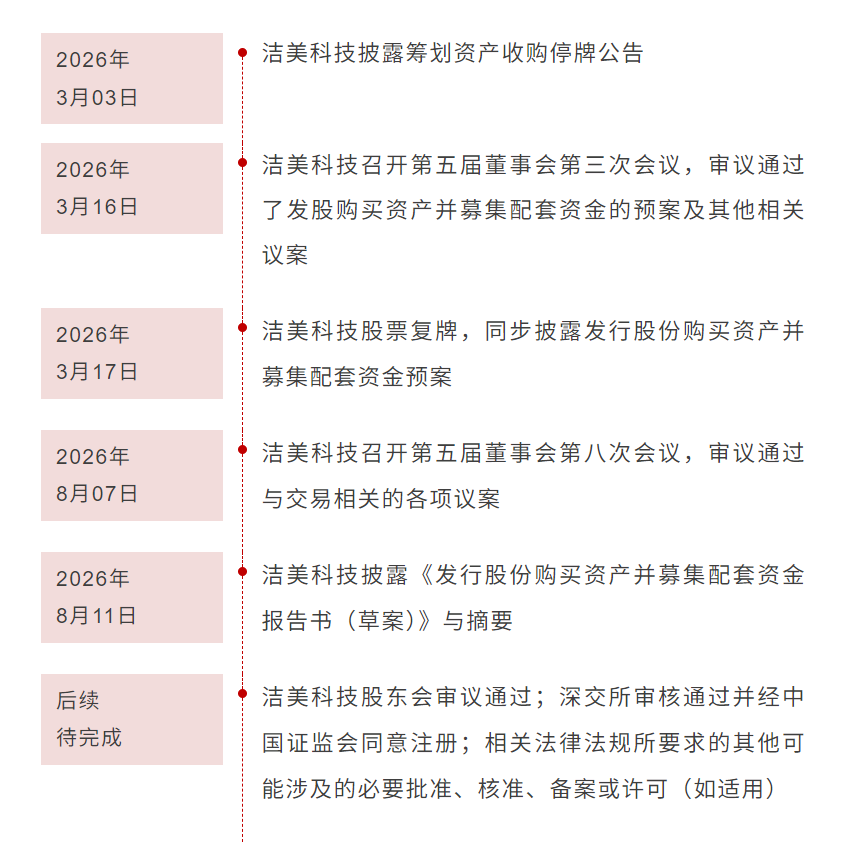 2026年
3月03日

洁美科技披露筹划资产收购停牌公告

2026年
3月16日

洁美科技召开第五届董事会第三次会议，审议通过了发股购买资产并募集配套资金的预案及其他相关议案

2026年
3月17日

洁美科技股票复牌，同步披露发行股份购买资产并募集配套资金预案

2026年
8月07日

洁美科技召开第五届董事会第八次会议，审议通过与交易相关的各项议案

2026年
8月11日

洁美科技披露《发行股份购买资产并募集配套资金报告书（草案）》与摘要

后续
待完成

洁美科技股东会审议通过；深交所审核通过并经中国证监会同意注册；相关法律法规所要求的其他可能涉及的必要批准、核准、备案或许可（如适用）